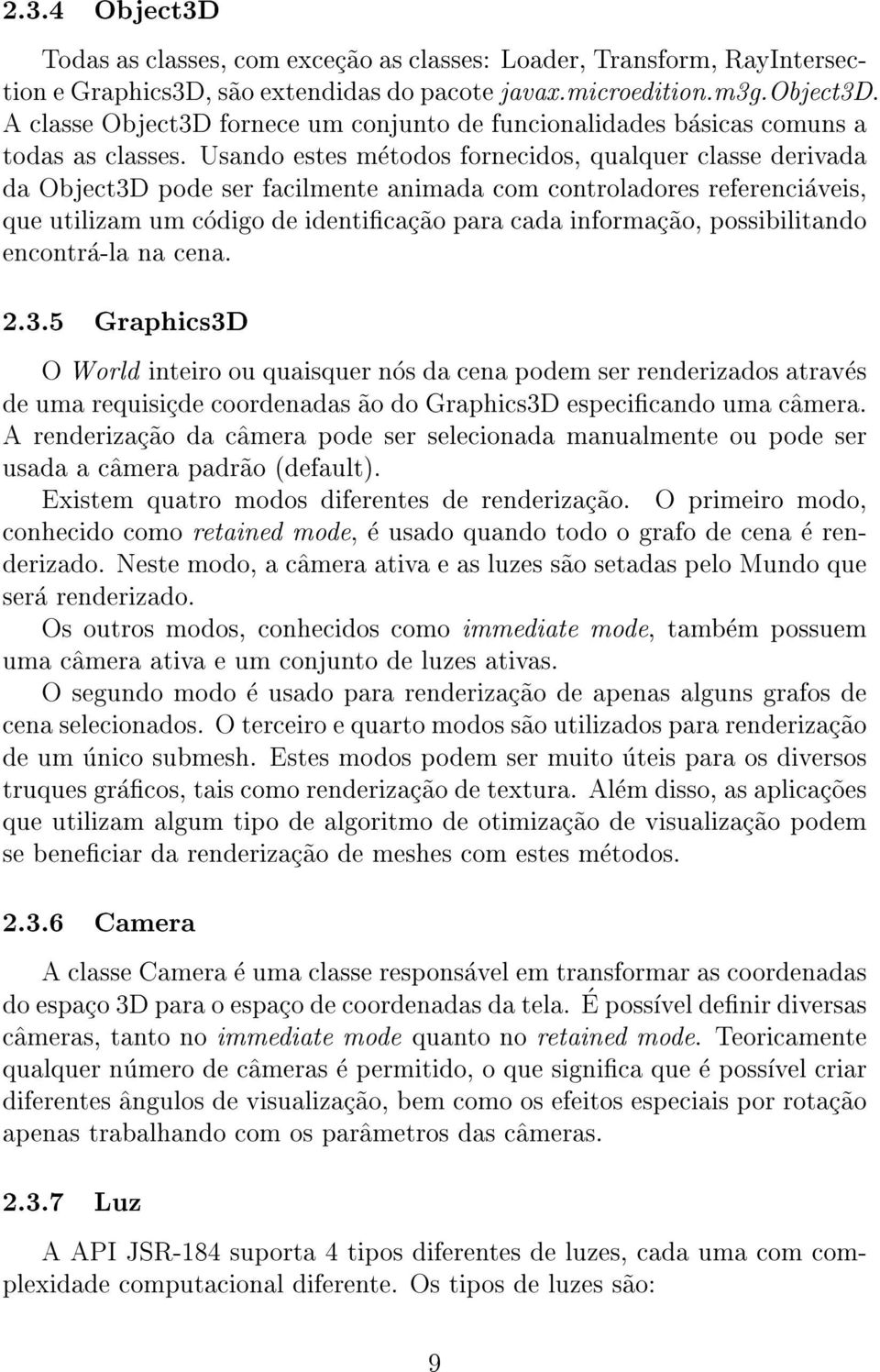 2.3.4 Object3D

Todas as classes, com exceção as classes: Loader, Transform, RayIntersection e Graphics3D, são extendidas do pacote javax.microedition.m3g.Object3D. A classe Object3D fornece um conjunto de funcionalidades básicas comuns a todas as classes. Usando estes métodos fornecidos, qualquer classe derivada da Object3D pode ser facilmente animada com controladores referenciáveis, que utilizam um código de identificação para cada informação, possibilitando encontrá-la na cena.

2.3.5 Graphics3D

O World inteiro ou quaisquer nós da cena podem ser renderizados através de uma requisiçde coordenadas ão do Graphics3D especificando uma câmera. A renderização da câmera pode ser selecionada manualmente ou pode ser usada a câmera padrão (default).

Existem quatro modos diferentes de renderização. O primeiro modo, conhecido como retained mode, é usado quando todo o grafo de cena é renderizado. Neste modo, a câmera ativa e as luzes são setadas pelo Mundo que será renderizado.

Os outros modos, conhecidos como immediate mode, também possuem uma câmera ativa e um conjunto de luzes ativas.

O segundo modo é usado para renderização de apenas alguns grafos de cena selecionados. O terceiro e quarto modos são utilizados para renderização de um único submesh. Estes modos podem ser muito úteis para os diversos truques gráficos, tais como renderização de textura. Além disso, as aplicações que utilizam algum tipo de algoritmo de otimização de visualização podem se beneficiar da renderização de meshes com estes métodos.

2.3.6 Camera

A classe Camera é uma classe responsável em transformar as coordenadas do espaço 3D para o espaço de coordenadas da tela. É possível definir diversas câmeras, tanto no immediate mode quanto no retained mode. Teoricamente qualquer número de câmeras é permitido, o que significa que é possível criar diferentes ângulos de visualização, bem como os efeitos especiais por rotação apenas trabalhando com os parâmetros das câmeras.

2.3.7 Luz

A API JSR-184 suporta 4 tipos diferentes de luzes, cada uma com complexidade computacional diferente. Os tipos de luzes são:

9